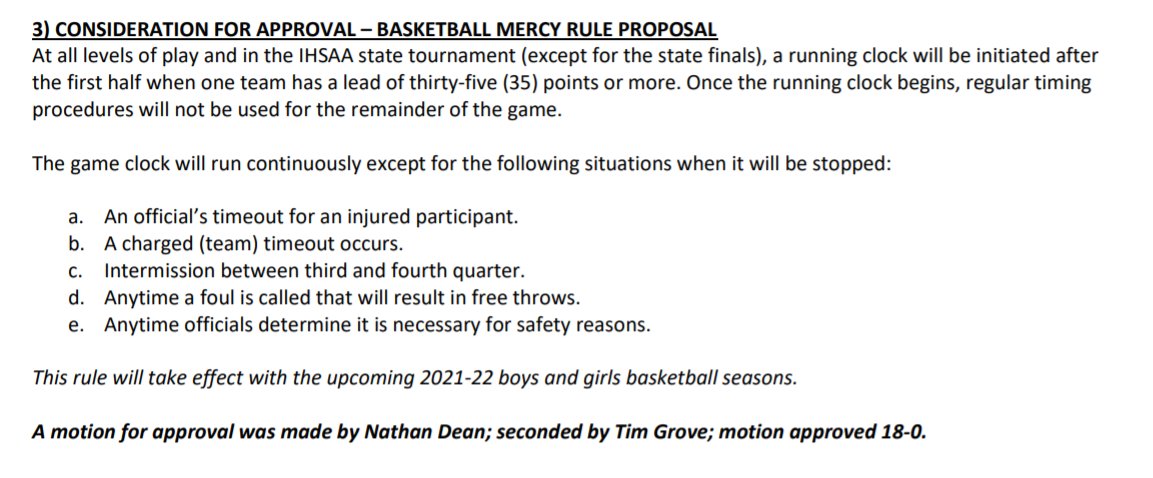 3) CONSIDERATION FOR APPROVAL – BASKETBALL MERCY RULE PROPOSAL
At all levels of play and in the IHSAA state tournament (except for the state finals), a running clock will be initiated after the first half when one team has a lead of thirty-five (35) points or more. Once the running clock begins, regular timing procedures will not be used for the remainder of the game.

The game clock will run continuously except for the following situations when it will be stopped:

a. An official's timeout for an injured participant.
b. A charged (team) timeout occurs.
c. Intermission between third and fourth quarter.
d. Anytime a foul is called that will result in free throws.
e. Anytime officials determine it is necessary for safety reasons.

This rule will take effect with the upcoming 2021-22 boys and girls basketball seasons.

A motion for approval was made by Nathan Dean; seconded by Tim Grove; motion approved 18-0.